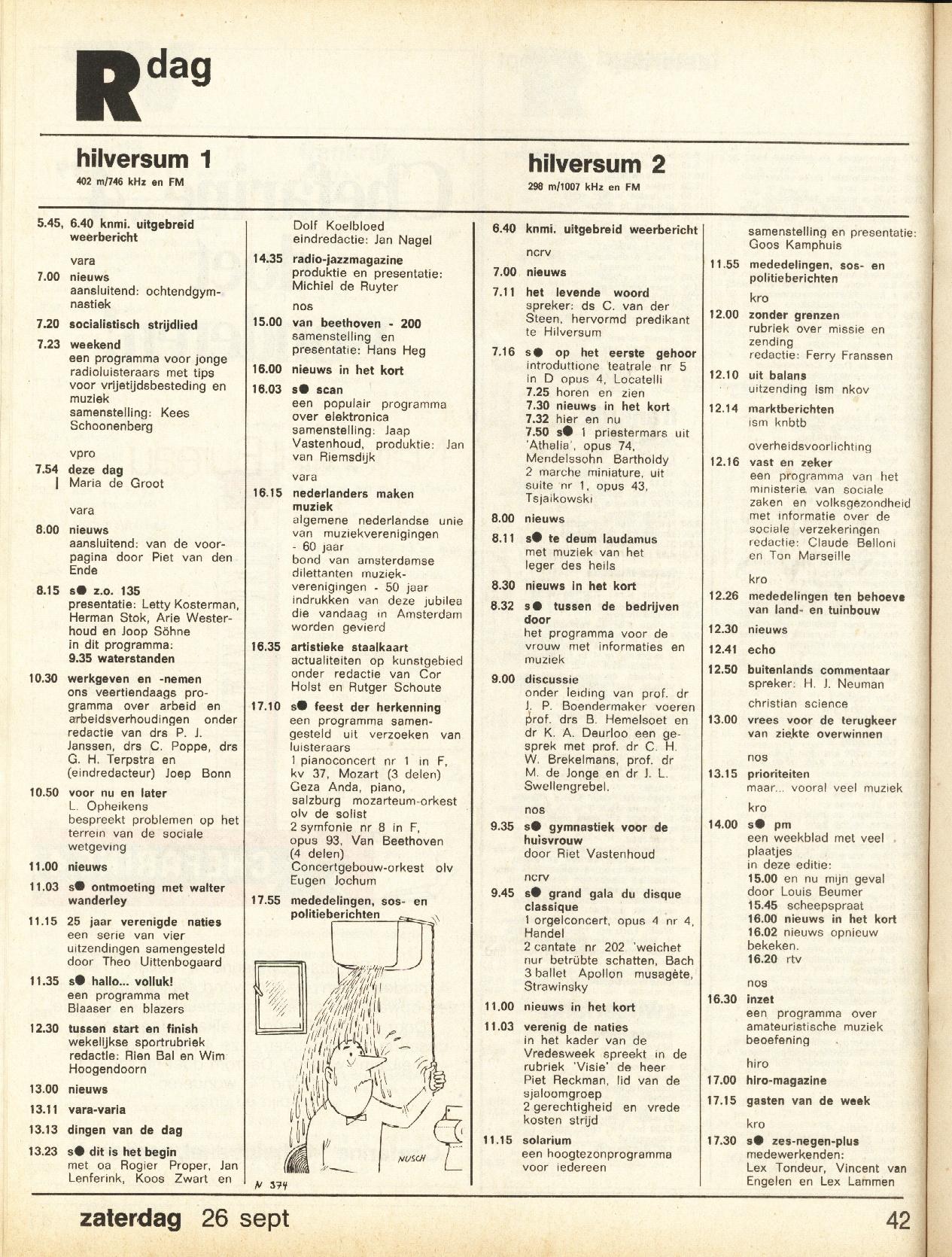 R dag

hilversum 1
402 m/746 kHz en FM

5.45, 6.40 knmi. uitgebreid weerbericht
vara
7.00 nieuws
aansluitend: ochtendgymnastiek
7.20 socialistisch strijdlied
7.23 weekend
een programma voor jonge radioluisteraars met tips voor vrijetijdsbesteding en muziek
samenstelling: Kees Schoonenberg
vpro
7.54 deze dag
Maria de Groot
vara
8.00 nieuws
aansluitend: van de voorpagina door Piet van den Ende
8.15 s● z.o. 135
presentatie: Letty Kosterman, Herman Stok, Arie Westerhoud en Joop Söhne
in dit programma:
9.35 waterstanden
10.30 werkgeven en -nemen
ons veertiendaags programma over arbeid en arbeidsverhoudingen onder redactie van drs P. J. Janssen, drs C. Poppe, drs G. H. Terpstra en (eindredacteur) Joep Bonn
10.50 voor nu en later
L. Opheikens bespreekt problemen op het terrein van de sociale wetgeving
11.00 nieuws
11.03 s● ontmoeting met walter wanderley
11.15 25 jaar verenigde naties
een serie van vier uitzendingen samengesteld door Theo Uittenbogaard
11.35 s● hallo... volluk!
een programma met Blaaser en blazers
12.30 tussen start en finish
wekelijkse sportrubriek
redactie: Rien Bal en Wim Hoogendoorn
13.00 nieuws
13.11 vara-varia
13.13 dingen van de dag
13.23 s● dit is het begin
met oa Rogier Proper, Jan Lenferink, Koos Zwart en Dolf Koelbloed
eindredactie: Jan Nagel
14.35 radio-jazzmagazine
produktie en presentatie: Michiel de Ruyter
nos
15.00 van beethoven - 200
samenstelling en presentatie: Hans Heg
16.00 nieuws in het kort
16.03 s● scan
een populair programma over elektronica
samenstelling: Jaap Vastenhoud, produktie: Jan van Riemsdijk
vara
16.15 nederlanders maken muziek
algemene nederlandse unie van muziekverenigingen - 60 jaar
bond van amsterdamse dilettanten muziekverenigingen - 50 jaar
indrukken van deze jubilea die vandaag in Amsterdam worden gevierd
16.35 artistieke staalkaart
actualiteiten op kunstgebied onder redactie van Cor Holst en Rutger Schoute
17.10 s● feest der herkenning
een programma samengesteld uit verzoeken van luisteraars
1 pianoconcert nr 1 in F, kv 37, Mozart (3 delen)
Geza Anda, piano, salzburg mozarteum-orkest olv de solist
2 symfonie nr 8 in F, opus 93, Van Beethoven (4 delen)
Concertgebouw-orkest olv Eugen Jochum
17.55 mededelingen, sos- en politieberichten

NUSCH
N 374

hilversum 2
298 m/1007 kHz en FM

6.40 knmi. uitgebreid weerbericht
ncrv
7.00 nieuws
7.11 het levende woord
spreker: ds C. van der Steen, hervormd predikant te Hilversum
7.16 s● op het eerste gehoor
introduttione teatrale nr 5 in D opus 4, Locatelli
7.25 horen en zien
7.30 nieuws in het kort
7.32 hier en nu
7.50 s● 1 priestermars uit 'Athalia', opus 74, Mendelssohn Bartholdy
2 marche miniature, uit suite nr 1, opus 43, Tsjaikowski
8.00 nieuws
8.11 s● te deum laudamus
met muziek van het leger des heils
8.30 nieuws in het kort
8.32 s● tussen de bedrijven door
het programma voor de vrouw met informaties en muziek
9.00 discussie
onder leiding van prof. dr J. P. Boendermaker voeren prof. drs B. Hemelsoet en dr K. A. Deurloo een gesprek met prof. dr C. H. W. Brekelmans, prof. dr M. de Jonge en dr J. L. Swellengrebel.
nos
9.35 s● gymnastiek voor de huisvrouw
door Riet Vastenhoud
ncrv
9.45 s● grand gala du disque classique
1 orgelconcert, opus 4 nr 4, Handel
2 cantate nr 202 'weichet nur betrübte schatten, Bach
3 ballet Apollon musagète, Strawinsky
11.00 nieuws in het kort
11.03 verenig de naties
in het kader van de Vredesweek spreekt in de rubriek 'Visie' de heer Piet Reckman, lid van de sjaloomgroep
2 gerechtigheid en vrede kosten strijd
11.15 solarium
een hoogtezonprogramma voor iedereen
samenstelling en presentatie: Goos Kamphuis
11.55 mededelingen, sos- en politieberichten
kro
12.00 zonder grenzen
rubriek over missie en zending
redactie: Ferry Franssen
12.10 uit balans
uitzending ism nkov
12.14 marktberichten
ism knbtb
overheidsvoorlichting
12.16 vast en zeker
een programma van het ministerie van sociale zaken en volksgezondheid met informatie over de sociale verzekeringen
redactie: Claude Belloni en Ton Marseille
kro
12.26 mededelingen ten behoeve van land- en tuinbouw
12.30 nieuws
12.41 echo
12.50 buitenlands commentaar
spreker: H. J. Neuman
christian science
13.00 vrees voor de terugkeer van ziekte overwinnen
nos
13.15 prioriteiten
maar... vooral veel muziek
kro
14.00 s● pm
een weekblad met veel plaatjes
in deze editie:
15.00 en nu mijn geval door Louis Beumer
15.45 scheepspraat
16.00 nieuws in het kort
16.02 nieuws opnieuw bekeken.
16.20 rtv
nos
16.30 inzet
een programma over amateuristische muziek beoefening
hiro
17.00 hiro-magazine
17.15 gasten van de week
kro
17.30 s● zes-negen-plus
medewerkenden:
Lex Tondeur, Vincent van Engelen en Lex Lammen

zaterdag 26 sept
42